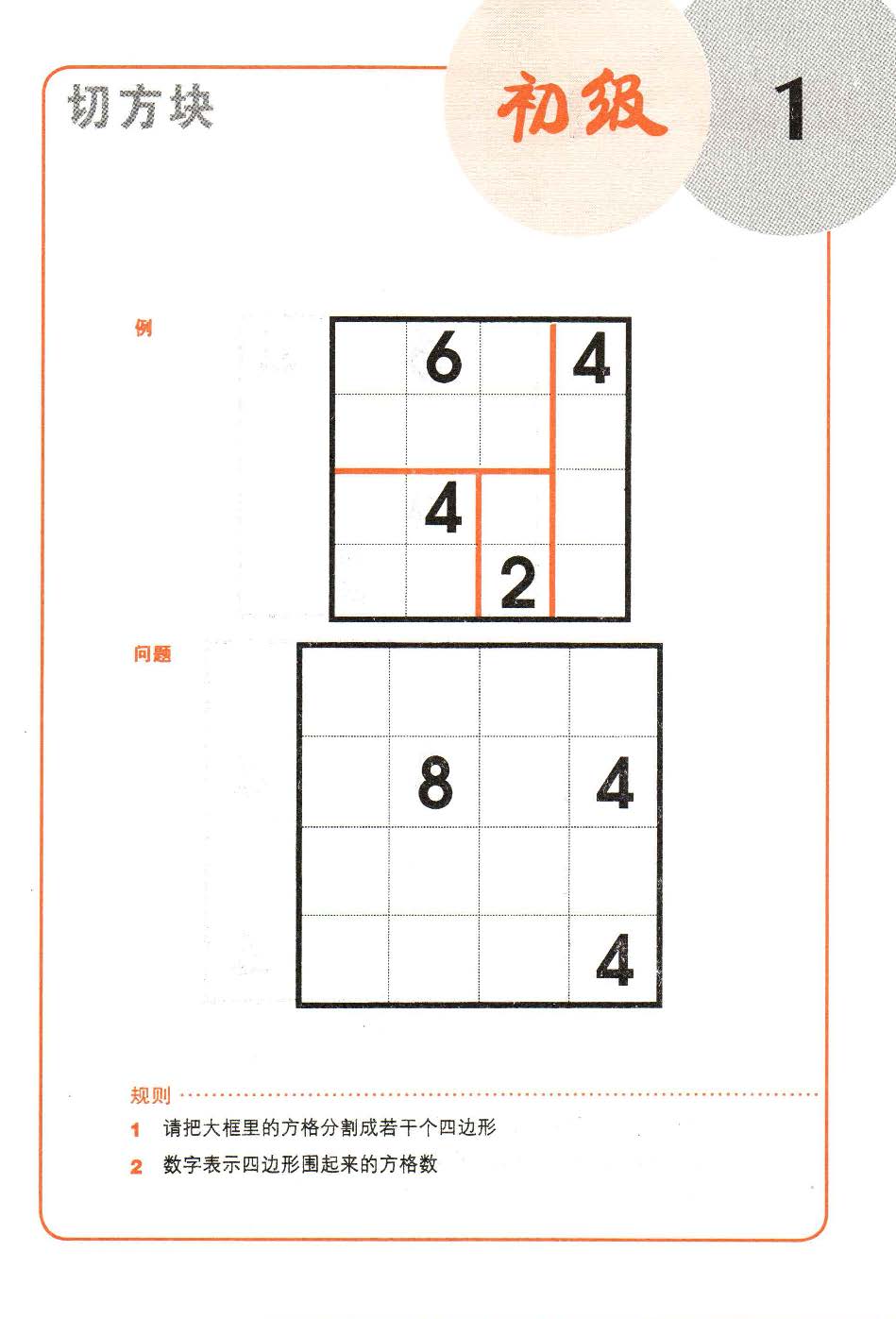 切方块

初级

1

例

| | 6 | | 4 |
|---|---|---|---|
| | | | |
| | 4 | | |
| | | 2 | |

问题

| | | | |
|---|---|---|---|
| | 8 | | 4 |
| | | | |
| | | | 4 |

规则

1 请把大框里的方格分割成若干个四边形

2 数字表示四边形围起来的方格数